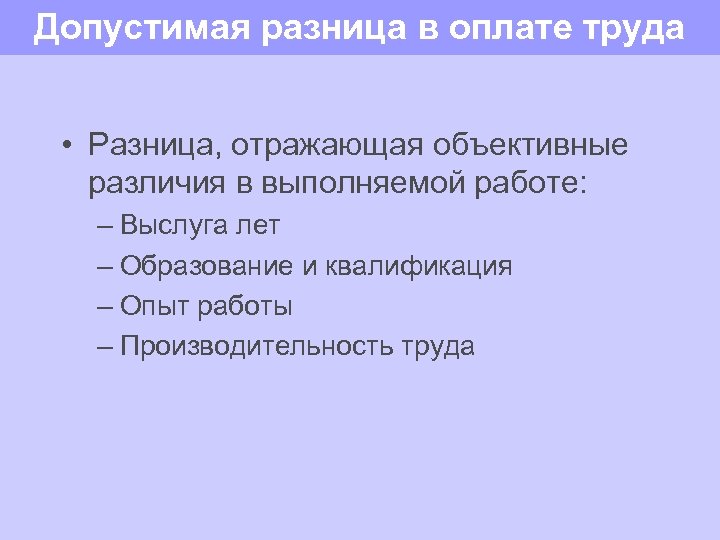 Допустимая разница в оплате труда

• Разница, отражающая объективные различия в выполняемой работе:
– Выслуга лет
– Образование и квалификация
– Опыт работы
– Производительность труда